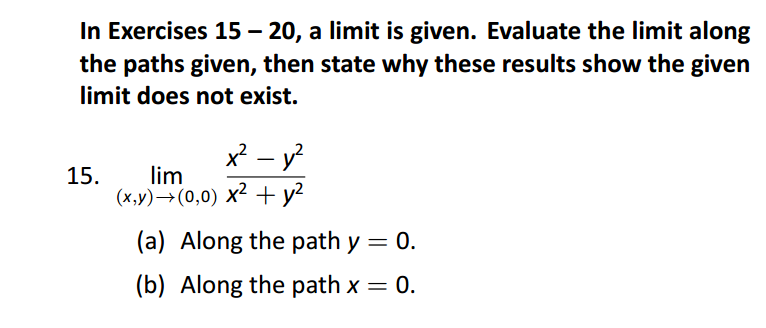 In Exercises 15 – 20, a limit is given. Evaluate the limit along the paths given, then state why these results show the given limit does not exist.

15. $\lim_{(x,y)\to(0,0)} \frac{x^2 - y^2}{x^2 + y^2}$

(a) Along the path $y = 0$.

(b) Along the path $x = 0$.